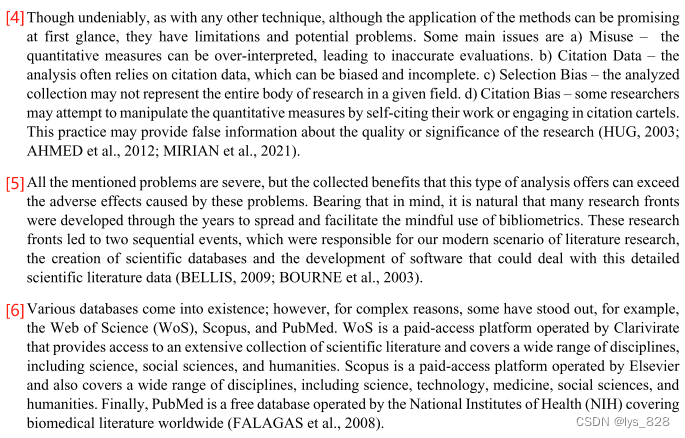 [4] Though undeniably, as with any other technique, although the application of the methods can be promising at first glance, they have limitations and potential problems. Some main issues are a) Misuse – the quantitative measures can be over-interpreted, leading to inaccurate evaluations. b) Citation Data – the analysis often relies on citation data, which can be biased and incomplete. c) Selection Bias – the analyzed collection may not represent the entire body of research in a given field. d) Citation Bias – some researchers may attempt to manipulate the quantitative measures by self-citing their work or engaging in citation cartels. This practice may provide false information about the quality or significance of the research (HUG, 2003; AHMED et al., 2012; MIRIAN et al., 2021).

[5] All the mentioned problems are severe, but the collected benefits that this type of analysis offers can exceed the adverse effects caused by these problems. Bearing that in mind, it is natural that many research fronts were developed through the years to spread and facilitate the mindful use of bibliometrics. These research fronts led to two sequential events, which were responsible for our modern scenario of literature research, the creation of scientific databases and the development of software that could deal with this detailed scientific literature data (BELLIS, 2009; BOURNE et al., 2003).

[6] Various databases come into existence; however, for complex reasons, some have stood out, for example, the Web of Science (WoS), Scopus, and PubMed. WoS is a paid-access platform operated by Clarivirate that provides access to an extensive collection of scientific literature and covers a wide range of disciplines, including science, social sciences, and humanities. Scopus is a paid-access platform operated by Elsevier and also covers a wide range of disciplines, including science, technology, medicine, social sciences, and humanities. Finally, PubMed is a free database operated by the National Institutes of Health (NIH) covering biomedical literature worldwide (FALAGAS et al., 2008).

CSDN @lys_828